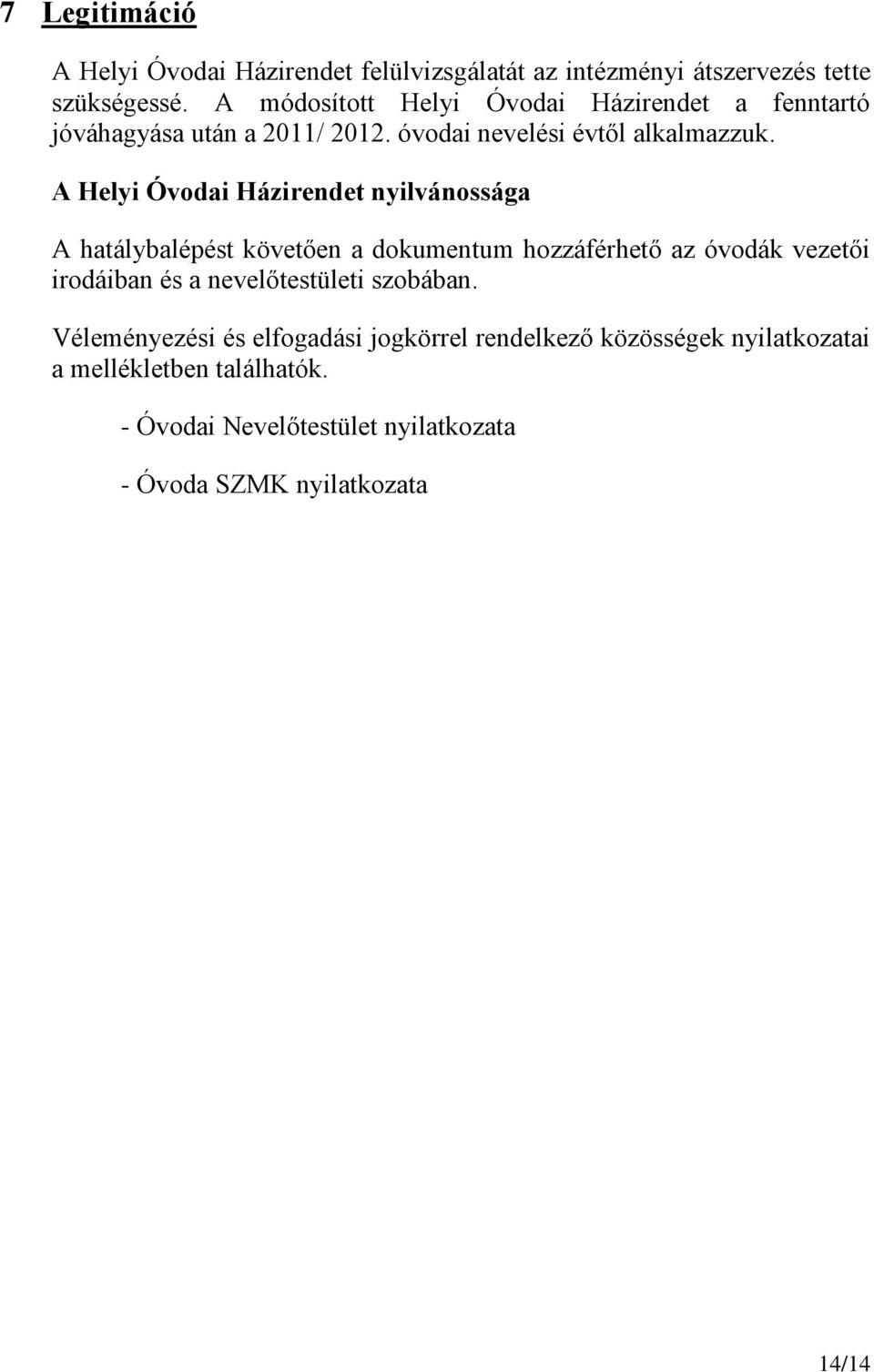 7 Legitimáció

A Helyi Óvodai Házirendet felülvizsgálatát az intézményi átszervezés tette szükségessé. A módosított Helyi Óvodai Házirendet a fenntartó jóváhagyása után a 2011/ 2012. óvodai nevelési évtől alkalmazzuk.

A Helyi Óvodai Házirendet nyilvánossága

A hatálybalépést követően a dokumentum hozzáférhető az óvodák vezetői irodáiban és a nevelőtestületi szobában.

Véleményezési és elfogadási jogkörrel rendelkező közösségek nyilatkozatai a mellékletben találhatók.

- Óvodai Nevelőtestület nyilatkozata

- Óvoda SZMK nyilatkozata

14/14